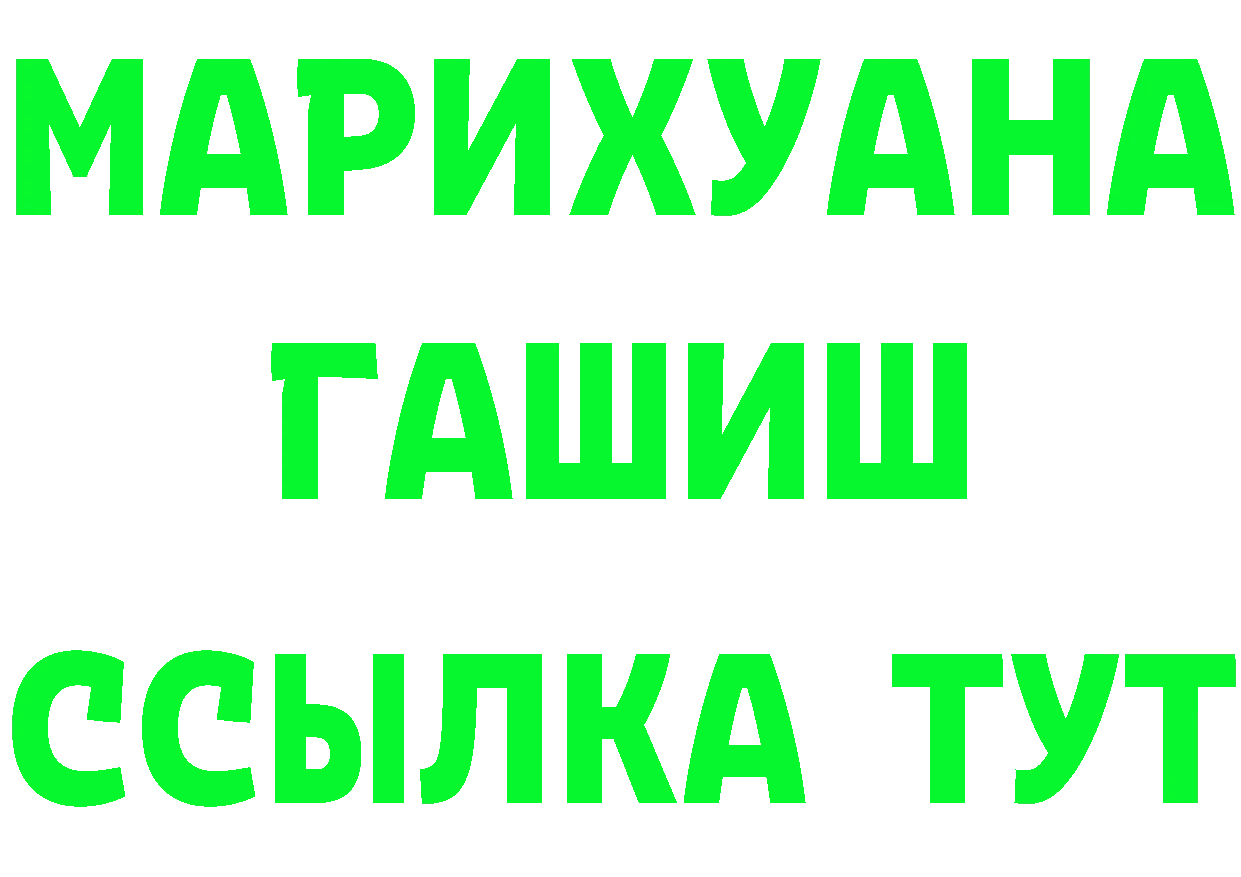 МАРИХУАНА
ГАШИШ
ССЫЛКА ТУТ